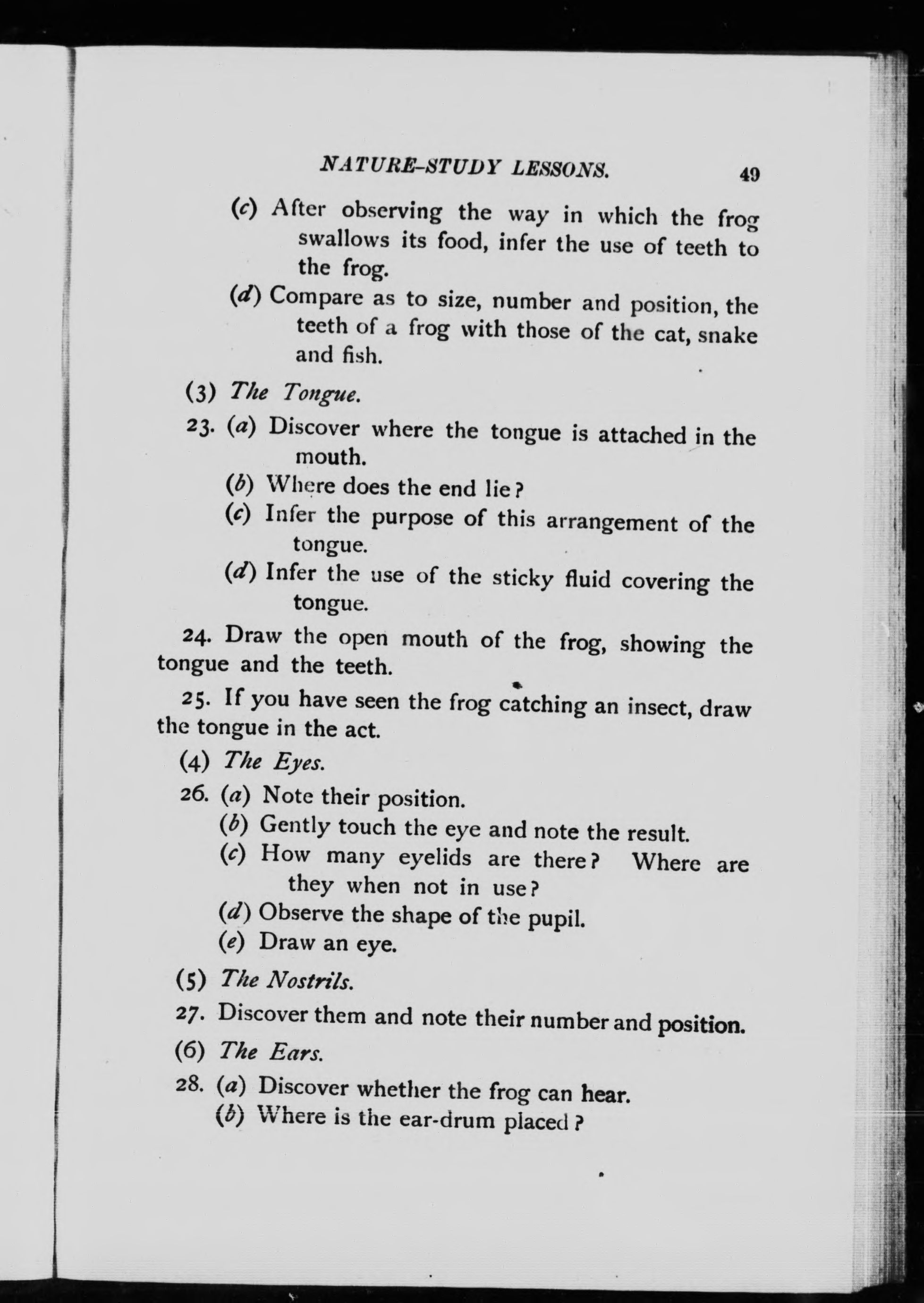 NATURE-STUDY LESSONS. 49

(c) After observing the way in which the frog swallows its food, infer the use of teeth to the frog.

(d) Compare as to size, number and position, the teeth of a frog with those of the cat, snake and fish.

(3) The Tongue.

23. (a) Discover where the tongue is attached in the mouth.

(b) Where does the end lie?

(c) Infer the purpose of this arrangement of the tongue.

(d) Infer the use of the sticky fluid covering the tongue.

24. Draw the open mouth of the frog, showing the tongue and the teeth.

25. If you have seen the frog catching an insect, draw the tongue in the act.

(4) The Eyes.

26. (a) Note their position.

(b) Gently touch the eye and note the result.

(c) How many eyelids are there? Where are they when not in use?

(d) Observe the shape of the pupil.

(e) Draw an eye.

(5) The Nostrils.

27. Discover them and note their number and position.

(6) The Ears.

28. (a) Discover whether the frog can hear.

(b) Where is the ear-drum placed?